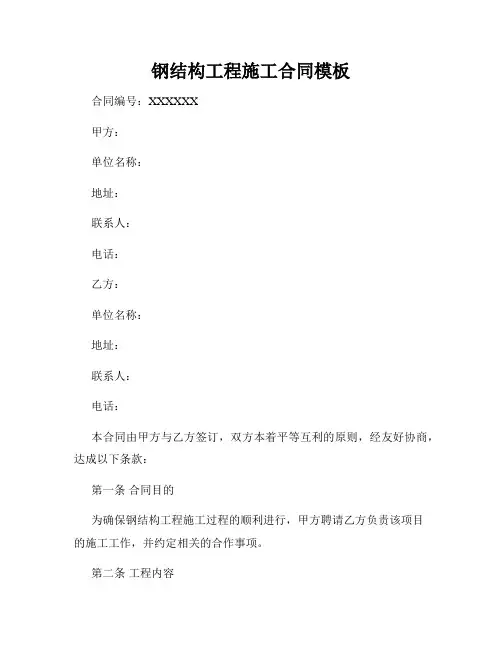 钢结构工程施工合同模板

合同编号：XXXXXX

甲方：

单位名称：

地址：

联系人：

电话：

乙方：

单位名称：

地址：

联系人：

电话：

本合同由甲方与乙方签订，双方本着平等互利的原则，经友好协商，达成以下条款：

第一条 合同目的

为确保钢结构工程施工过程的顺利进行，甲方聘请乙方负责该项目的施工工作，并约定相关的合作事项。

第二条 工程内容